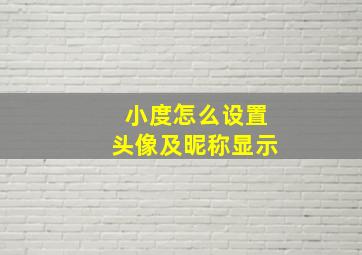 小度怎么设置
头像及昵称显示